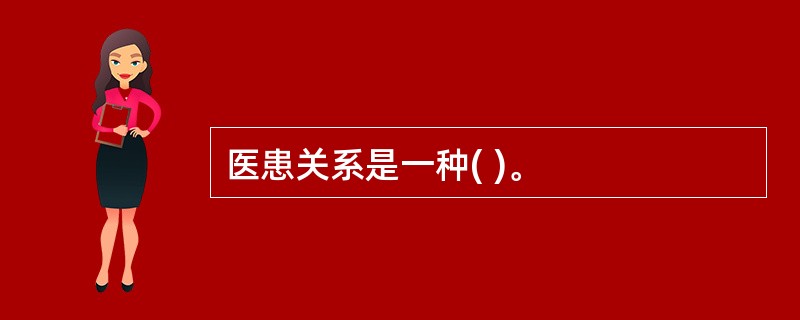 医患关系是一种( )。